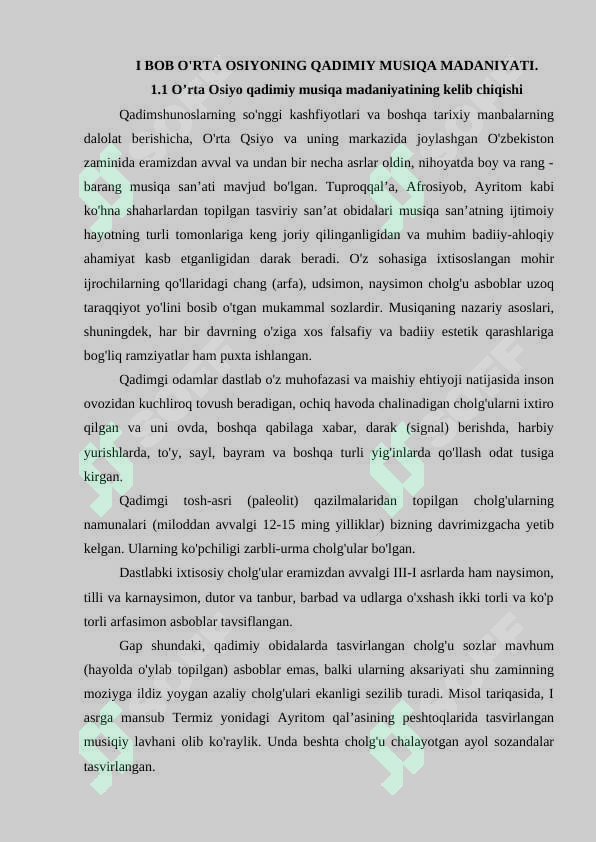 I BOB O'RTA OSIYONING QADIMIY MUSIQA MADANIYATI.

1.1 O’rta Osiyo qadimiy musiqa madaniyatining kelib chiqishi

Qadimshunoslarning so'nggi kashfiyotlari va boshqa tarixiy manbalarning dalolat berishicha, O'rta Qsiyo va uning markazida joylashgan O'zbekiston zaminida eramizdan avval va undan bir necha asrlar oldin, nihoyatda boy va rang - barang musiqa san’ati mavjud bo'lgan. Tuproqqal’a, Afrosiyob, Ayritom kabi ko'hna shaharlardan topilgan tasviriy san’at obidalari musiqa san’atning ijtimoiy hayotning turli tomonlariga keng joriy qilinganligidan va muhim badiiy-ahloqiy ahamiyat kasb etganligidan darak beradi. O'z sohasiga ixtisoslangan mohir ijrochilarning qo'llaridagi chang (arfa), udsimon, naysimon cholg'u asboblar uzoq taraqqiyot yo'lini bosib o'tgan mukammal sozlardir. Musiqaning nazariy asoslari, shuningdek, har bir davrning o'ziga xos falsafiy va badiiy estetik qarashlariga bog'liq ramziyatlar ham puxta ishlangan.

Qadimgi odamlar dastlab o'z muhofazasi va maishiy ehtiyoji natijasida inson ovozidan kuchliroq tovush beradigan, ochiq havoda chalinadigan cholg'ularni ixtiro qilgan va uni ovda, boshqa qabilaga xabar, darak (signal) berishda, harbiy yurishlarda, to'y, sayl, bayram va boshqa turli yig'inlarda qo'llash odat tusiga kirgan.

Qadimgi tosh-asri (paleolit) qazilmalaridan topilgan cholg'ularning namunalari (miloddan avvalgi 12-15 ming yilliklar) bizning davrimizgacha yetib kelgan. Ularning ko'pchiligi zarbli-urma cholg'ular bo'lgan.

Dastlabki ixtisosiy cholg'ular eramizdan avvalgi III-I asrlarda ham naysimon, tilli va karnaysimon, dutor va tanbur, barbad va udlarga o'xshash ikki torli va ko'p torli arfasimon asboblar tavsiflangan.

Gap shundaki, qadimiy obidalarda tasvirlangan cholg'u sozlar mavhum (hayolda o'ylab topilgan) asboblar emas, balki ularning aksariyati shu zaminning moziyga ildiz yoygan azaliy cholg'ulari ekanligi sezilib turadi. Misol tariqasida, I asrga mansub Termiz yonidagi Ayritom qal’asining peshtoqlarida tasvirlangan musiqiy lavhani olib ko'raylik. Unda beshta cholg'u chalayotgan ayol sozandalar tasvirlangan.